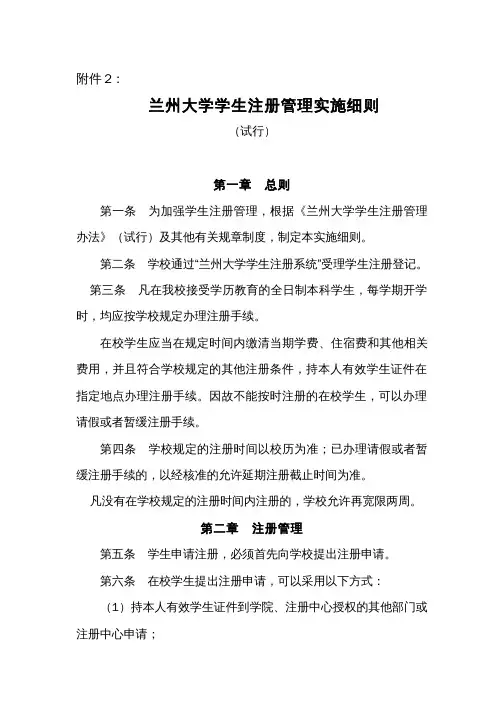 附件2：

兰州大学学生注册管理实施细则

（试行）

第一章　总则

第一条　为加强学生注册管理，根据《兰州大学学生注册管理办法》（试行）及其他有关规章制度，制定本实施细则。

第二条　学校通过“兰州大学学生注册系统”受理学生注册登记。

第三条　凡在我校接受学历教育的全日制本科学生，每学期开学时，均应按学校规定办理注册手续。

在校学生应当在规定时间内缴清当期学费、住宿费和其他相关费用，并且符合学校规定的其他注册条件，持本人有效学生证件在指定地点办理注册手续。因故不能按时注册的在校学生，可以办理请假或者暂缓注册手续。

第四条　学校规定的注册时间以校历为准；已办理请假或者暂缓注册手续的，以经核准的允许延期注册截止时间为准。

凡没有在学校规定的注册时间内注册的，学校允许再宽限两周。

第二章　注册管理

第五条　学生申请注册，必须首先向学校提出注册申请。

第六条　在校学生提出注册申请，可以采用以下方式：

（1）持本人有效学生证件到学院、注册中心授权的其他部门或注册中心申请；